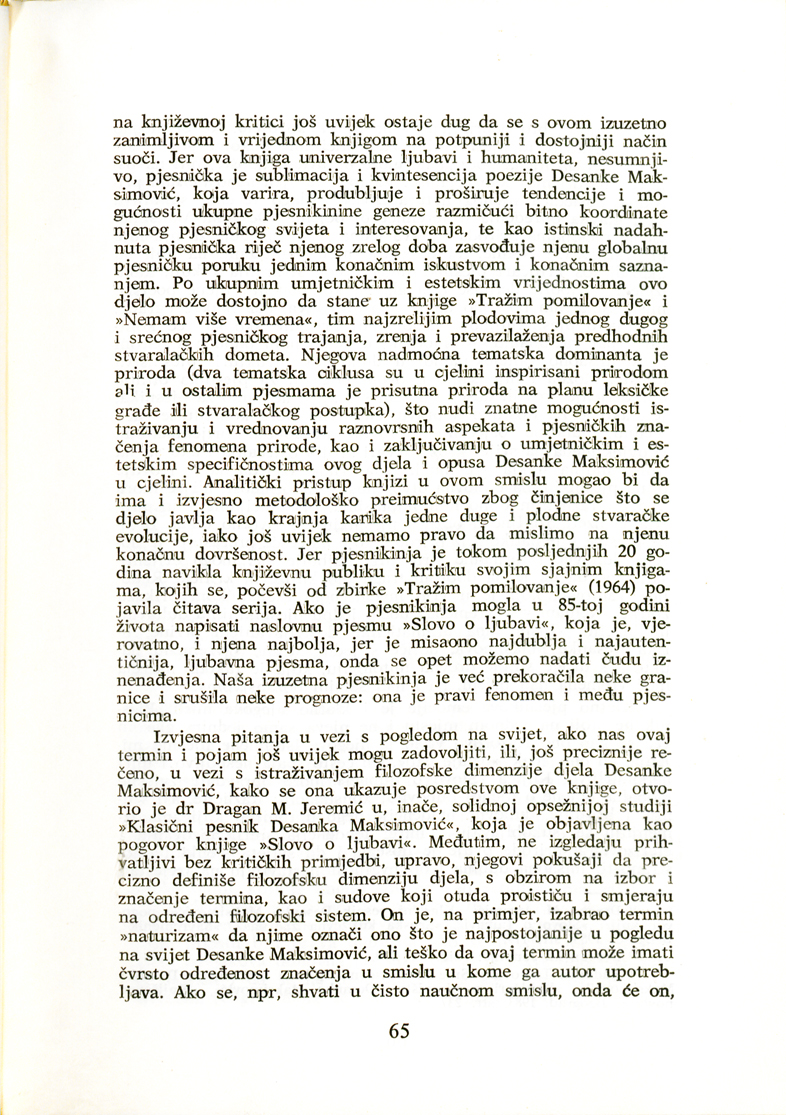 na književnoj kritici još uvijek ostaje dug da se s ovom izuzetno zanimljivom i vrijednom knjigom na potpuniji i dostojniji način suoči. Jer ova knjiga univerzalne ljubavi i humaniteta, nesumnjivo, pjesnička je sublimacija i kvintesencija poezije Desanke Maksimović, koja varira, produbljuje i proširuje tendencije i mogućnosti ukupne pjesnikinine geneze razmičući bitno koordinate njenog pjesničkog svijeta i interesovanja, te kao istinski nadahnuta pjesnička riječ njenog zrelog doba zasvođuje njenu globalnu pjesničku poruku jednim konačnim iskustvom i konačnim saznanjem. Po ukupnim umjetničkim i estetskim vrijednostima ovo djelo može dostojno da stane uz knjige »Tražim pomilovanje« i »Nemam više vremena«, tim najzrelijim plodovima jednog dugog i srećnog pjesničkog trajanja, zrenja i prevazilaženja predhodnih stvaralačkih dometa. Njegova nadmoćna tematska dominanta je priroda (dva tematska ciklusa su u cjelini inspirisani prirodom ali i u ostalim pjesmama je prisutna priroda na planu leksičke građe ili stvaralačkog postupka), što nudi znatne mogućnosti istraživanju i vrednovanju raznovrsnih aspekata i pjesničkih značenja fenomena prirode, kao i zaključivanju o umjetničkim i estetskim specifičnostima ovog djela i opusa Desanke Maksimović u cjelini. Analitički pristup knjizi u ovom smislu mogao bi da ima i izvjesno metodološko preimućstvo zbog činjenice što se djelo javlja kao krajnja karika jedne duge i plodne stvaračke evolucije, iako još uvijek nemamo pravo da mislimo na njenu konačnu dovršenost. Jer pjesnikinja je tokom posljednjih 20 godina navikla književnu publiku i kritiku svojim sjajnim knjigama, kojih se, počevši od zbirke »Tražim pomilovanje« (1964) pojavila čitava serija. Ako je pjesnikinja mogla u 85-toj godini života napisati naslovnu pjesmu »Slovo o ljubavi«, koja je, vjerovatno, i njena najbolja, jer je misaono najdublja i najautentičnija, ljubavna pjesma, onda se opet možemo nadati čudu iznenađenja. Naša izuzetna pjesnikinja je već prekoračila neke granice i srušila neke prognoze: ona je pravi fenomen i među pjesnicima.

Izvjesna pitanja u vezi s pogledom na svijet, ako nas ovaj termin i pojam još uvijek mogu zadovoljiti, ili, još preciznije rečeno, u vezi s istraživanjem filozofske dimenzije djela Desanke Maksimović, kako se ona ukazuje posredstvom ove knjige, otvorio je dr Dragan M. Jeremić u, inače, solidnoj opsežnijoj studiji »Klasični pesnik Desanka Maksimović«, koja je objavljena kao pogovor knjige »Slovo o ljubavi«. Međutim, ne izgledaju prihvatljivi bez kritičkih primjedbi, upravo, njegovi pokušaji da precizno definiše filozofsku dimenziju djela, s obzirom na izbor i značenje termina, kao i sudove koji otuda proističu i smjeraju na određeni filozofski sistem. On je, na primjer, izabrao termin »naturizam« da njime označi ono što je najpostojanije u pogledu na svijet Desanke Maksimović, ali teško da ovaj termin može imati čvrsto određenost značenja u smislu u kome ga autor upotrebljava. Ako se, npr, shvati u čisto naučnom smislu, onda će on,

65